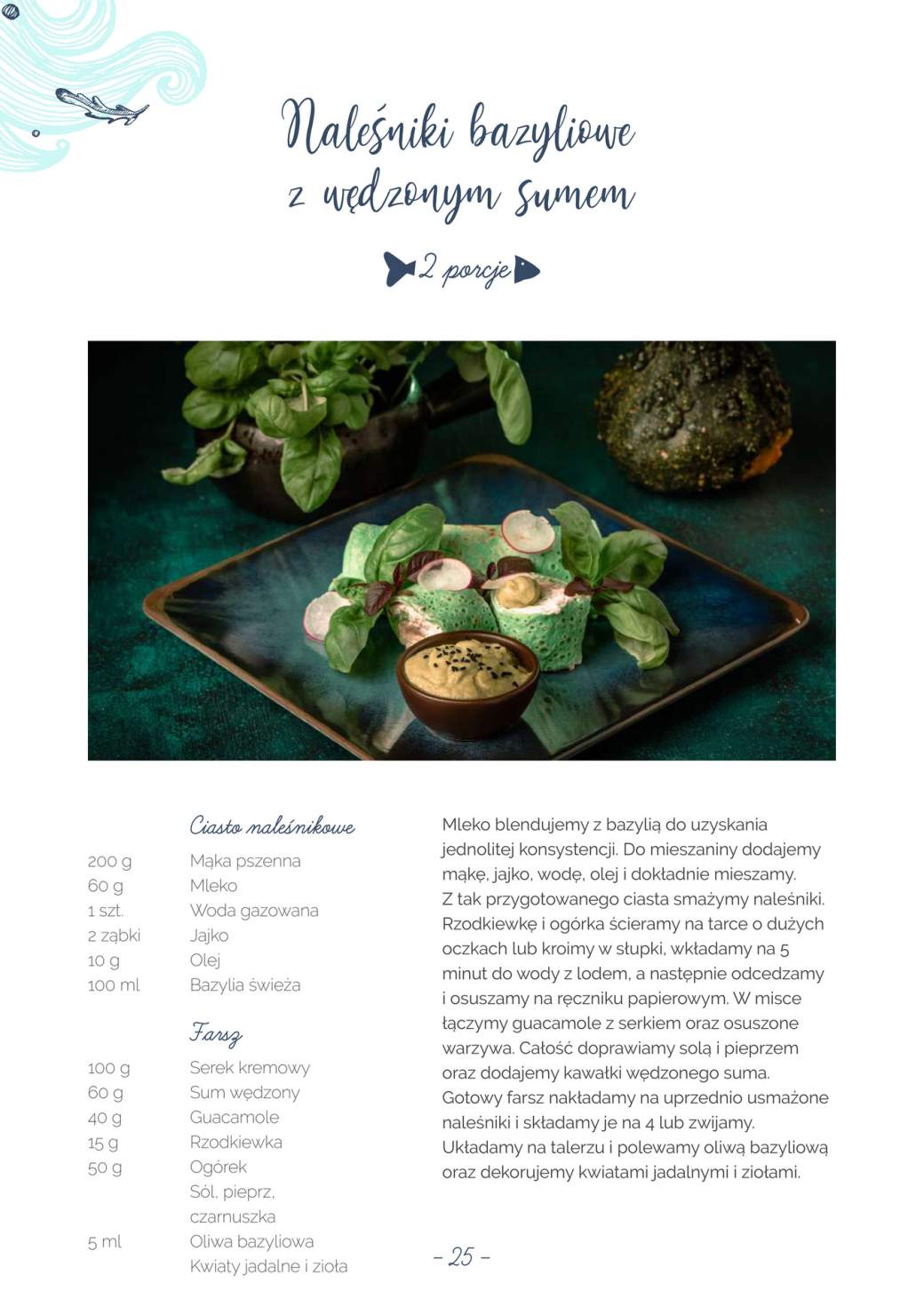 Naleśniki bazyliowe z wędzonym sumem

2 porcje

Ciasto naleśnikowe

| | |
|---|---|
| 200 g | Mąka pszenna |
| 60 g | Mleko |
| 1 szt. | Woda gazowana |
| 2 ząbki | Jajko |
| 10 g | Olej |
| 100 ml | Bazylia świeża |

Farsz

| | |
|---|---|
| 100 g | Serek kremowy |
| 60 g | Sum wędzony |
| 40 g | Guacamole |
| 15 g | Rzodkiewka |
| 50 g | Ogórek |
| | Sól, pieprz, czarnuszka |
| 5 ml | Oliwa bazyliowa |
| | Kwiaty jadalne i zioła |

Mleko blendujemy z bazylią do uzyskania jednolitej konsystencji. Do mieszaniny dodajemy mąkę, jajko, wodę, olej i dokładnie mieszamy. Z tak przygotowanego ciasta smażymy naleśniki. Rzodkiewkę i ogórka ścieramy na tarce o dużych oczkach lub kroimy w słupki, wkładamy na 5 minut do wody z lodem, a następnie odcedzamy i osuszamy na ręczniku papierowym. W misce łączymy guacamole z serkiem oraz osuszone warzywa. Całość doprawiamy solą i pieprzem oraz dodajemy kawałki wędzonego suma. Gotowy farsz nakładamy na uprzednio usmażone naleśniki i składamy je na 4 lub zwijamy. Układamy na talerzu i polewamy oliwą bazyliową oraz dekorujemy kwiatami jadalnymi i ziołami.

– 25 –